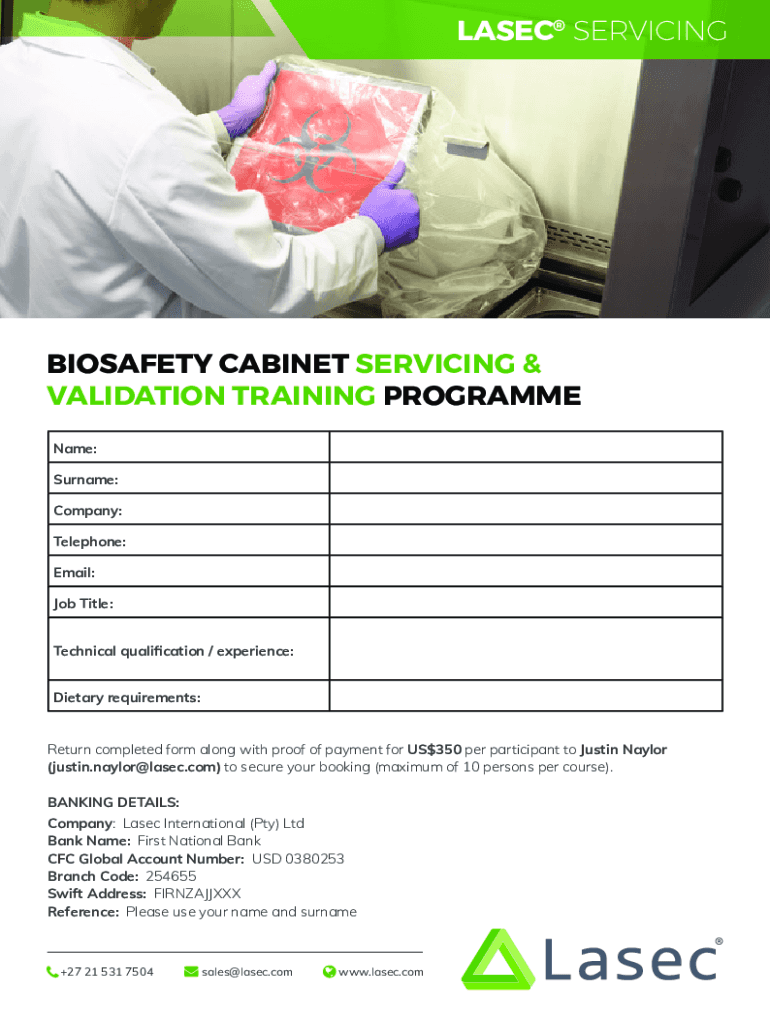 LASEC® SERVICING

BIOSAFETY CABINET SERVICING & VALIDATION TRAINING PROGRAMME

| Name: | |
|---|---|
| Surname: | |
| Company: | |
| Telephone: | |
| Email: | |
| Job Title: | |
| Technical qualification / experience: | |
| Dietary requirements: | |

Return completed form along with proof of payment for US$350 per participant to Justin Naylor (justin.naylor@lasec.com) to secure your booking (maximum of 10 persons per course).

BANKING DETAILS:
Company: Lasec International (Pty) Ltd
Bank Name: First National Bank
CFC Global Account Number: USD 0380253
Branch Code: 254655
Swift Address: FIRNZAJJXXX
Reference: Please use your name and surname

+27 21 531 7504 sales@lasec.com www.lasec.com

Lasec®